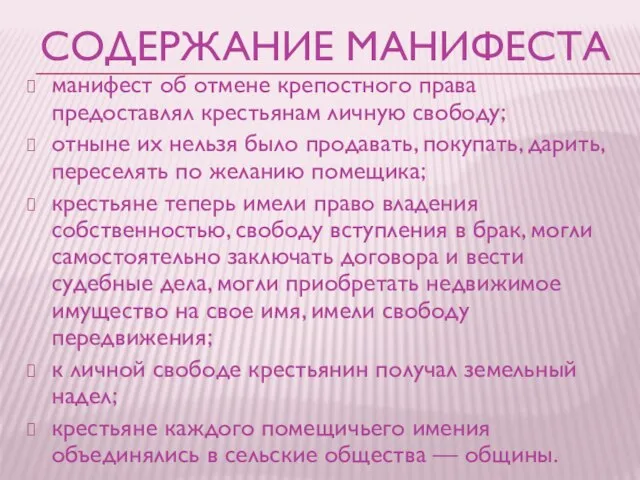 СОДЕРЖАНИЕ МАНИФЕСТА

манифест об отмене крепостного права предоставлял крестьянам личную свободу;

отныне их нельзя было продавать, покупать, дарить, переселять по желанию помещика;

крестьяне теперь имели право владения собственностью, свободу вступления в брак, могли самостоятельно заключать договора и вести судебные дела, могли приобретать недвижимое имущество на свое имя, имели свободу передвижения;

к личной свободе крестьянин получал земельный надел;

крестьяне каждого помещичьего имения объединялись в сельские общества — общины.